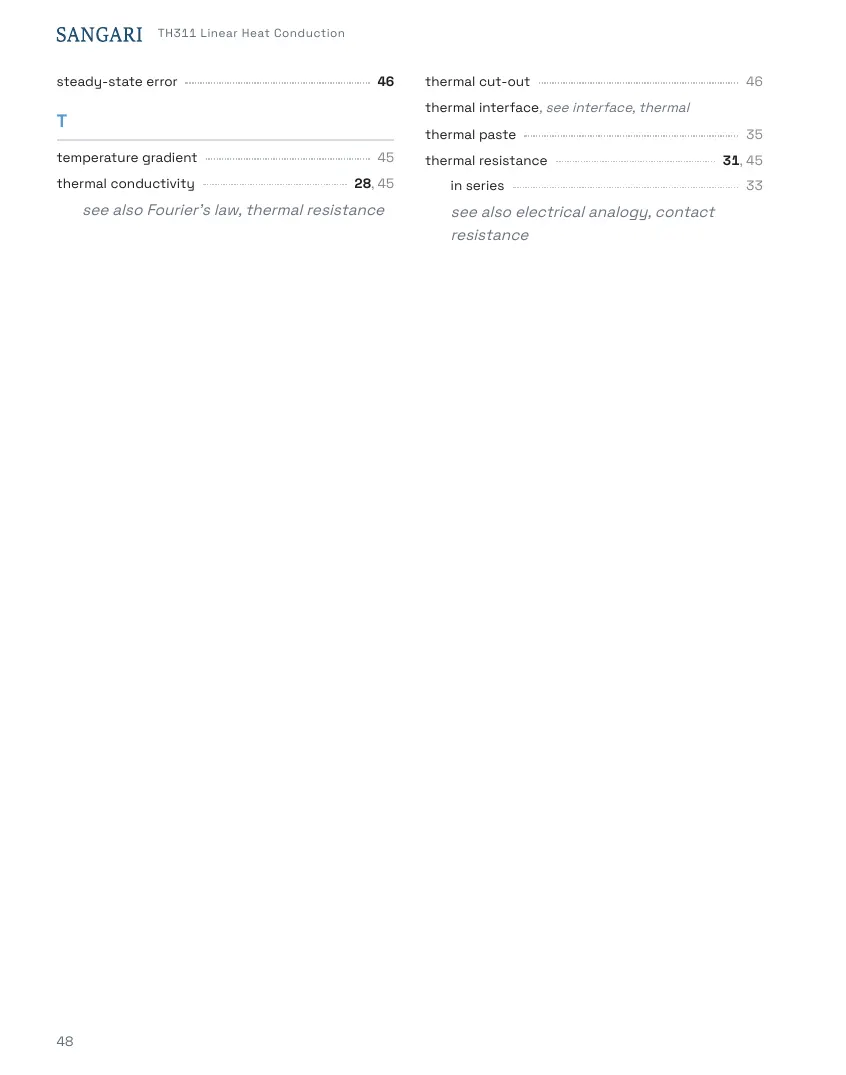 SANGARI TH311 Linear Heat Conduction

steady-state error 46

T

temperature gradient 45

thermal conductivity 28, 45

see also Fourier's law, thermal resistance

thermal cut-out 46

thermal interface, see interface, thermal

thermal paste 35

thermal resistance 31, 45

in series 33

see also electrical analogy, contact resistance

48